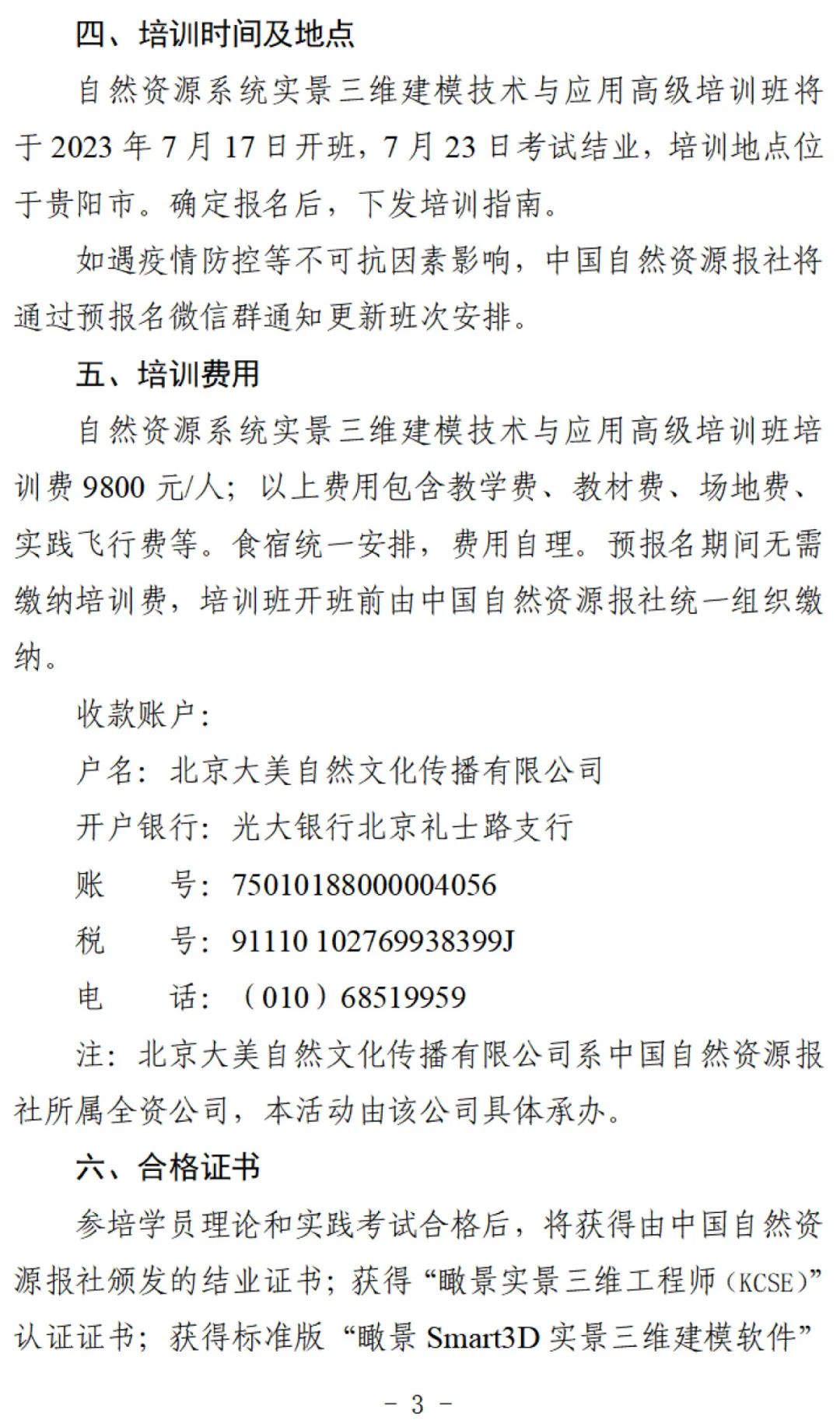 四、培训时间及地点

自然资源系统实景三维建模技术与应用高级培训班将于 2023 年 7 月 17 日开班，7 月 23 日考试结业，培训地点位于贵阳市。确定报名后，下发培训指南。

如遇疫情防控等不可抗因素影响，中国自然资源报社将通过预报名微信群通知更新班次安排。

五、培训费用

自然资源系统实景三维建模技术与应用高级培训班培训费 9800 元/人；以上费用包含教学费、教材费、场地费、实践飞行费等。食宿统一安排，费用自理。预报名期间无需缴纳培训费，培训班开班前由中国自然资源报社统一组织缴纳。

收款账户：

户名：北京大美自然文化传播有限公司

开户银行：光大银行北京礼士路支行

账　　号：75010188000004056

税　　号：91110 102769938399J

电　　话：（010）68519959

注：北京大美自然文化传播有限公司系中国自然资源报社所属全资公司，本活动由该公司具体承办。

六、合格证书

参培学员理论和实践考试合格后，将获得由中国自然资源报社颁发的结业证书；获得“瞰景实景三维工程师（KCSE）”认证证书；获得标准版“瞰景 Smart3D 实景三维建模软件”

－ 3 －